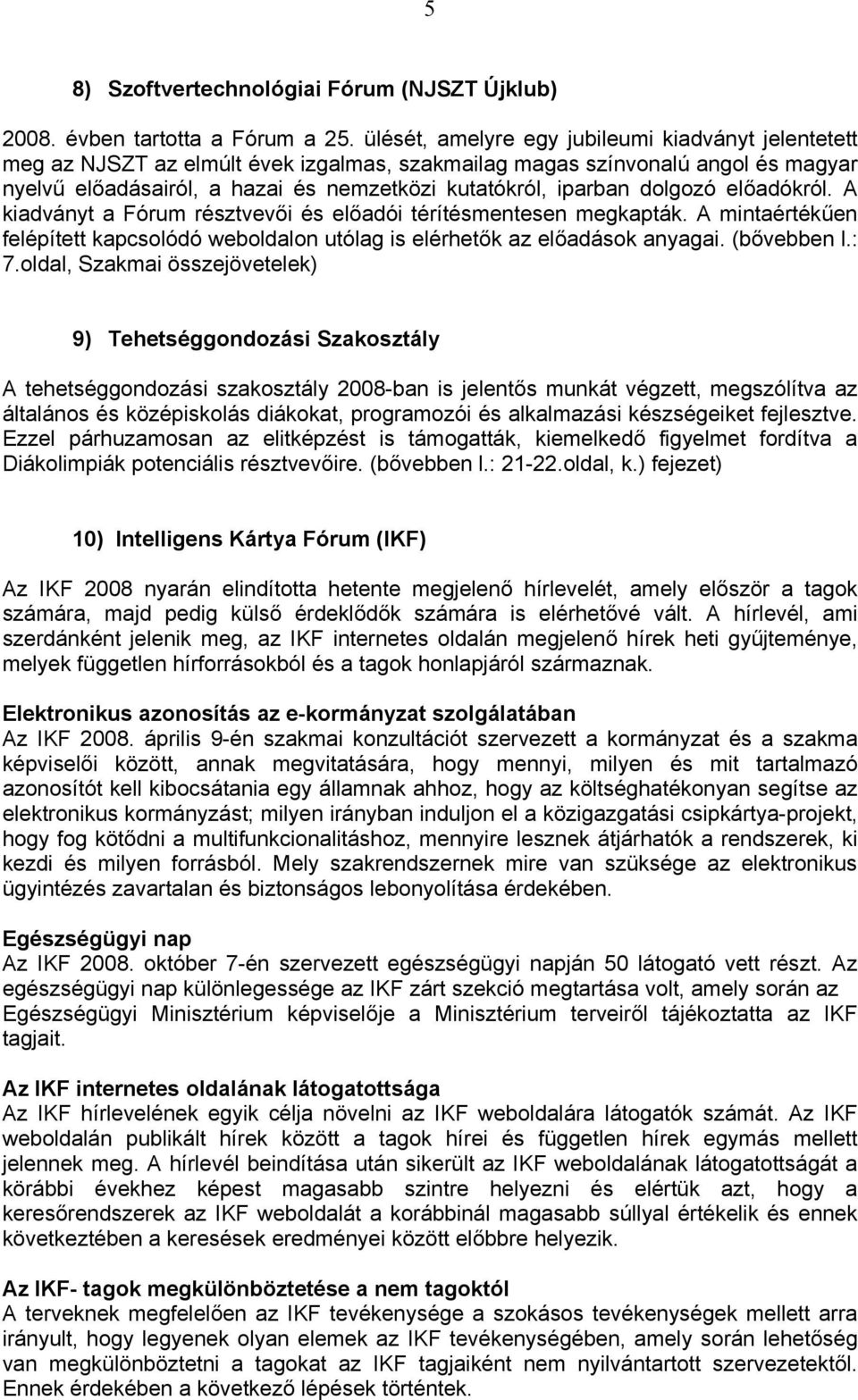 5

8) Szoftvertechnológiai Fórum (NJSZT Újklub)

2008. évben tartotta a Fórum a 25. ülését, amelyre egy jubileumi kiadványt jelentetett meg az NJSZT az elmúlt évek izgalmas, szakmailag magas színvonalú angol és magyar nyelvű előadásairól, a hazai és nemzetközi kutatókról, iparban dolgozó előadókról. A kiadványt a Fórum résztvevői és előadói térítésmentesen megkapták. A mintaértékűen felépített kapcsolódó weboldalon utólag is elérhetők az előadások anyagai. (bővebben l.: 7.oldal, Szakmai összejövetelek)

9) Tehetséggondozási Szakosztály

A tehetséggondozási szakosztály 2008-ban is jelentős munkát végzett, megszólítva az általános és középiskolás diákokat, programozói és alkalmazási készségeiket fejlesztve. Ezzel párhuzamosan az elitképzést is támogatták, kiemelkedő figyelmet fordítva a Diákolimpiák potenciális résztvevőire. (bővebben l.: 21-22.oldal, k.) fejezet)

10) Intelligens Kártya Fórum (IKF)

Az IKF 2008 nyarán elindította hetente megjelenő hírlevelét, amely először a tagok számára, majd pedig külső érdeklődők számára is elérhetővé vált. A hírlevél, ami szerdánként jelenik meg, az IKF internetes oldalán megjelenő hírek heti gyűjteménye, melyek független hírforrásokból és a tagok honlapjáról származnak.

Elektronikus azonosítás az e-kormányzat szolgálatában
Az IKF 2008. április 9-én szakmai konzultációt szervezett a kormányzat és a szakma képviselői között, annak megvitatására, hogy mennyi, milyen és mit tartalmazó azonosítót kell kibocsátania egy államnak ahhoz, hogy az költséghatékonyan segítse az elektronikus kormányzást; milyen irányban induljon el a közigazgatási csipkártya-projekt, hogy fog kötődni a multifunkcionalitáshoz, mennyire lesznek átjárhatók a rendszerek, ki kezdi és milyen forrásból. Mely szakrendszernek mire van szüksége az elektronikus ügyintézés zavartalan és biztonságos lebonyolítása érdekében.

Egészségügyi nap
Az IKF 2008. október 7-én szervezett egészségügyi napján 50 látogató vett részt. Az egészségügyi nap különlegessége az IKF zárt szekció megtartása volt, amely során az Egészségügyi Minisztérium képviselője a Minisztérium terveiről tájékoztatta az IKF tagjait.

Az IKF internetes oldalának látogatottsága
Az IKF hírlevelének egyik célja növelni az IKF weboldalára látogatók számát. Az IKF weboldalán publikált hírek között a tagok hírei és független hírek egymás mellett jelennek meg. A hírlevél beindítása után sikerült az IKF weboldalának látogatottságát a korábbi évekhez képest magasabb szintre helyezni és elértük azt, hogy a keresőrendszerek az IKF weboldalát a korábbinál magasabb súllyal értékelik és ennek következtében a keresések eredményei között előbbre helyezik.

Az IKF- tagok megkülönböztetése a nem tagoktól
A terveknek megfelelően az IKF tevékenysége a szokásos tevékenységek mellett arra irányult, hogy legyenek olyan elemek az IKF tevékenységében, amely során lehetőség van megkülönböztetni a tagokat az IKF tagjaiként nem nyilvántartott szervezetektől. Ennek érdekében a következő lépések történtek.